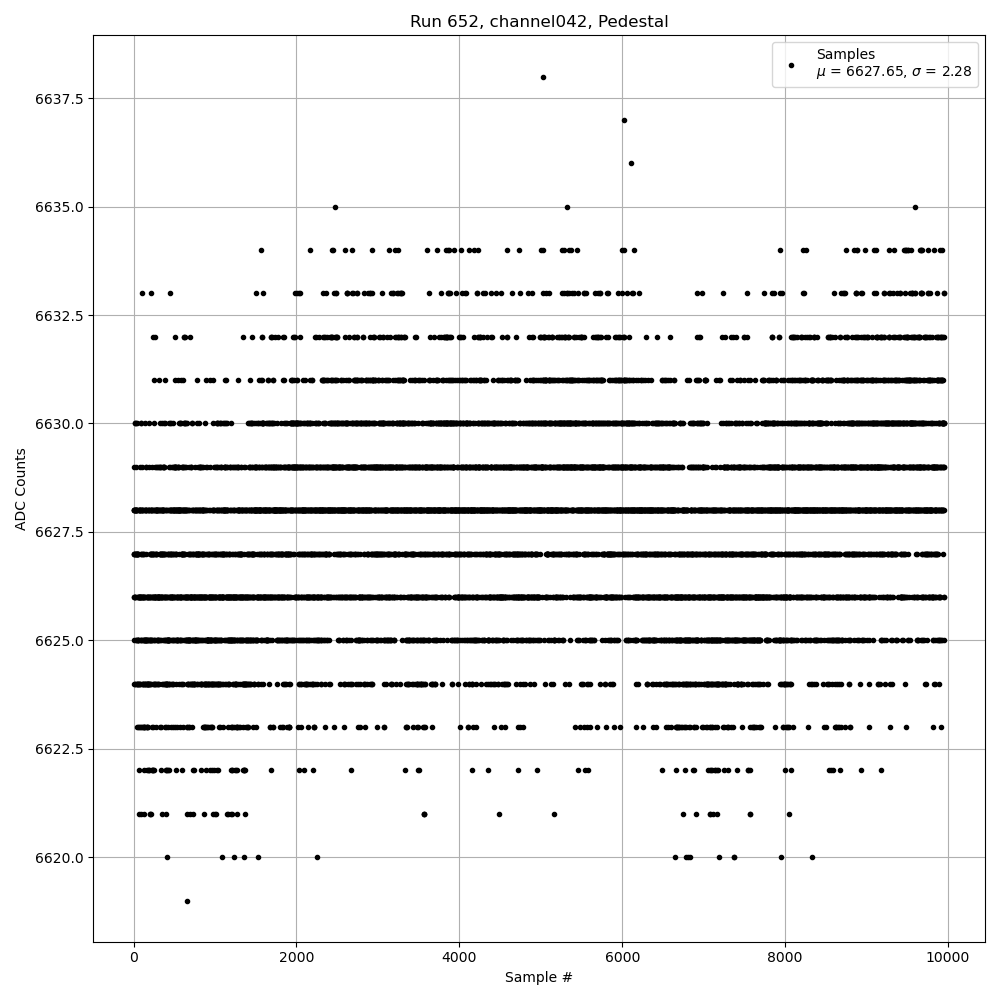 Run 652, channel042, Pedestal

Samples
$\mu$ = 6627.65, $\sigma$ = 2.28

ADC Counts

6637.5
6635.0
6632.5
6630.0
6627.5
6625.0
6622.5
6620.0

0
2000
4000
6000
8000
10000

Sample #